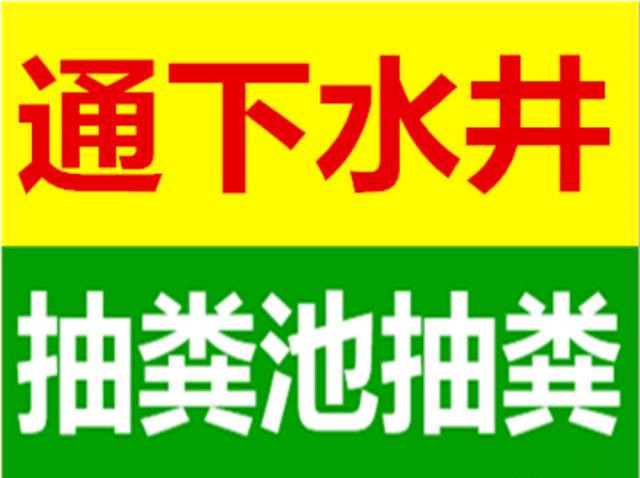 通下水井

抽粪池抽粪